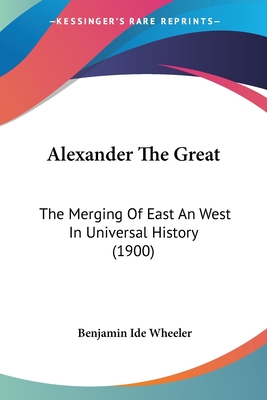 —KESSINGER'S RARE REPRINTS—

Alexander The Great

The Merging Of East An West In Universal History (1900)

Benjamin Ide Wheeler